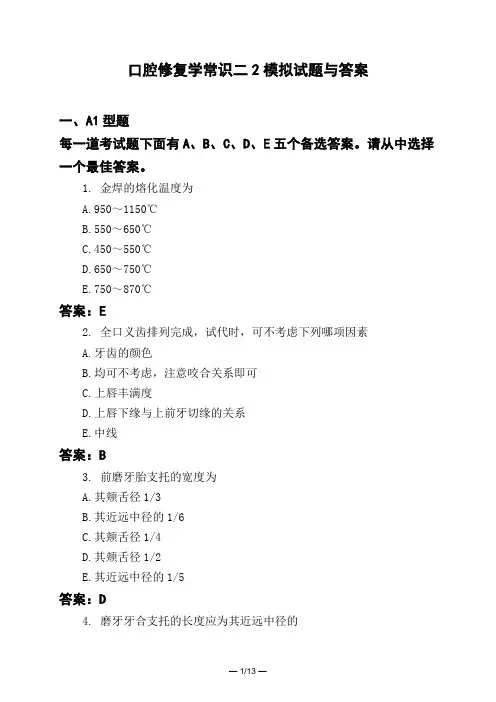 口腔修复学常识二 2 模拟试题与答案

一、A1 型题

每一道考试题下面有 A、B、C、D、E 五个备选答案。请从中选择一个最佳答案。

1. 金焊的熔化温度为

A. 950～1150℃

B. 550～650℃

C. 450～550℃

D. 650～750℃

E. 750～870℃

答案：E

2. 全口义齿排列完成，试代时，可不考虑下列哪项因素

A. 牙齿的颜色

B. 均可不考虑，注意咬合关系即可

C. 上唇丰满度

D. 上唇下缘与上前牙切缘的关系

E. 中线

答案：B

3. 前磨牙胎支托的宽度为

A. 其颊舌径 1/3

B. 其近远中径的 1/6

C. 其颊舌径 1/4

D. 其颊舌径 1/2

E. 其近远中径的 1/5

答案：D

4. 磨牙牙合支托的长度应为其近远中径的

— 1/13 —